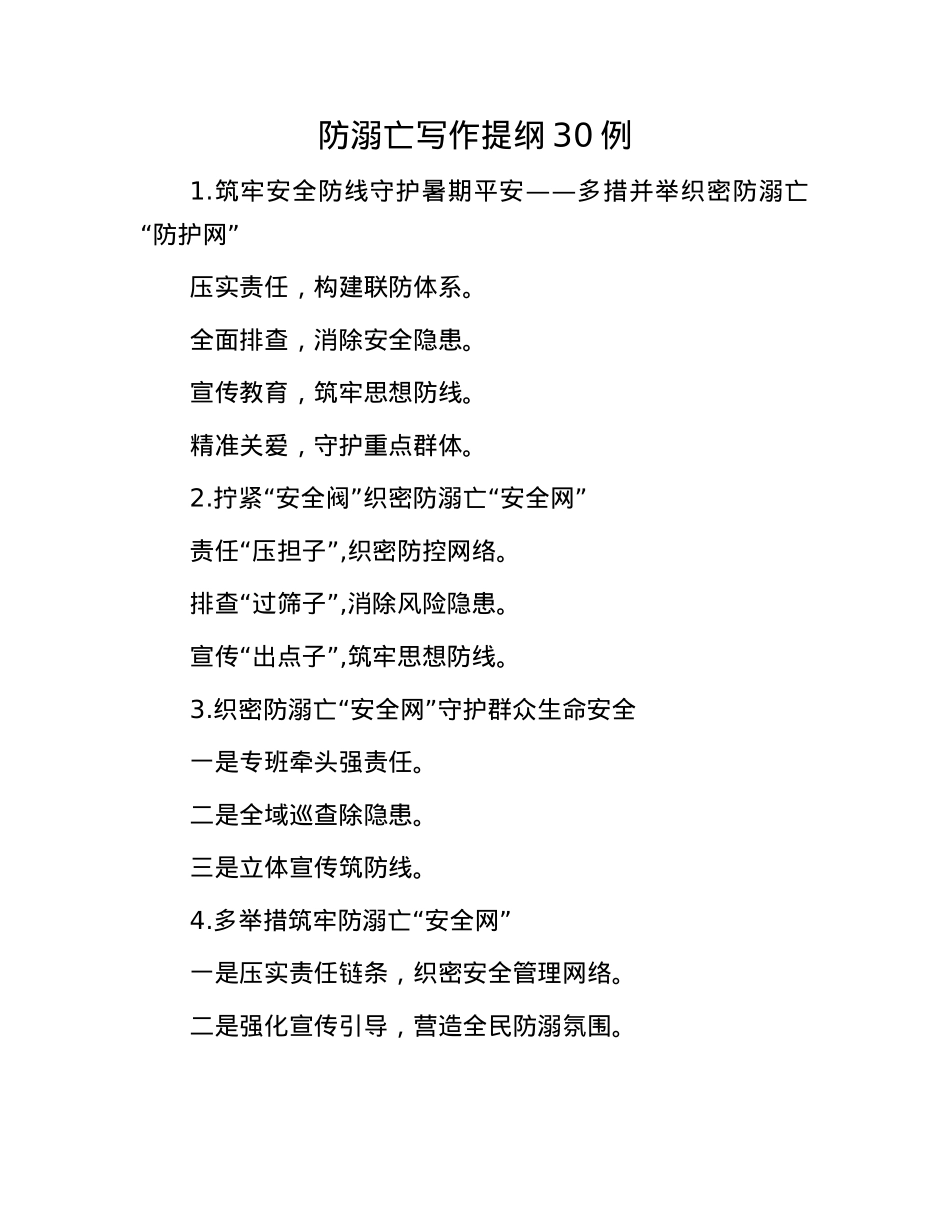 防溺亡写作提纲30例

1.筑牢安全防线守护暑期平安——多措并举织密防溺亡“防护网”

压实责任，构建联防体系。

全面排查，消除安全隐患。

宣传教育，筑牢思想防线。

精准关爱，守护重点群体。

2.拧紧“安全阀”织密防溺亡“安全网”

责任“压担子”,织密防控网络。

排查“过筛子”,消除风险隐患。

宣传“出点子”,筑牢思想防线。

3.织密防溺亡“安全网”守护群众生命安全

一是专班牵头强责任。

二是全域巡查除隐患。

三是立体宣传筑防线。

4.多举措筑牢防溺亡“安全网”

一是压实责任链条，织密安全管理网络。

二是强化宣传引导，营造全民防溺氛围。